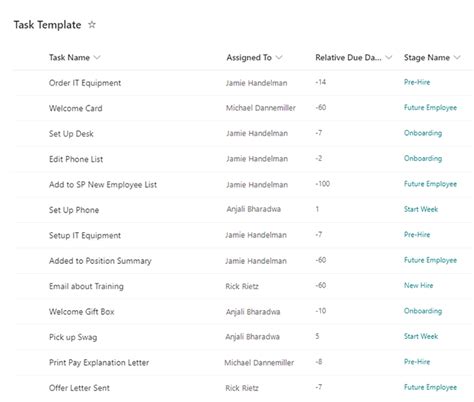 Task Template ☆

| Task Name | Assigned To | Relative Due Da... | Stage Name |
|---|---|---|---|
| Order IT Equipment | Jamie Handelman | -14 | Pre-Hire |
| Welcome Card | Michael Dannemiller | -60 | Future Employee |
| Set Up Desk | Jamie Handelman | -7 | Onboarding |
| Edit Phone List | Jamie Handelman | -2 | Onboarding |
| Add to SP New Employee List | Jamie Handelman | -100 | Future Employee |
| Set Up Phone | Anjali Bharadwa | 1 | Start Week |
| Setup IT Equipment | Jamie Handelman | -7 | Pre-Hire |
| Added to Position Summary | Jamie Handelman | -60 | Future Employee |
| Email about Training | Rick Rietz | -60 | New Hire |
| Welcome Gift Box | Anjali Bharadwa | -10 | Onboarding |
| Pick up Swag | Anjali Bharadwa | 5 | Start Week |
| Print Pay Explanation Letter | Michael Dannemiller | -8 | Pre-Hire |
| Offer Letter Sent | Rick Rietz | -7 | Future Employee |